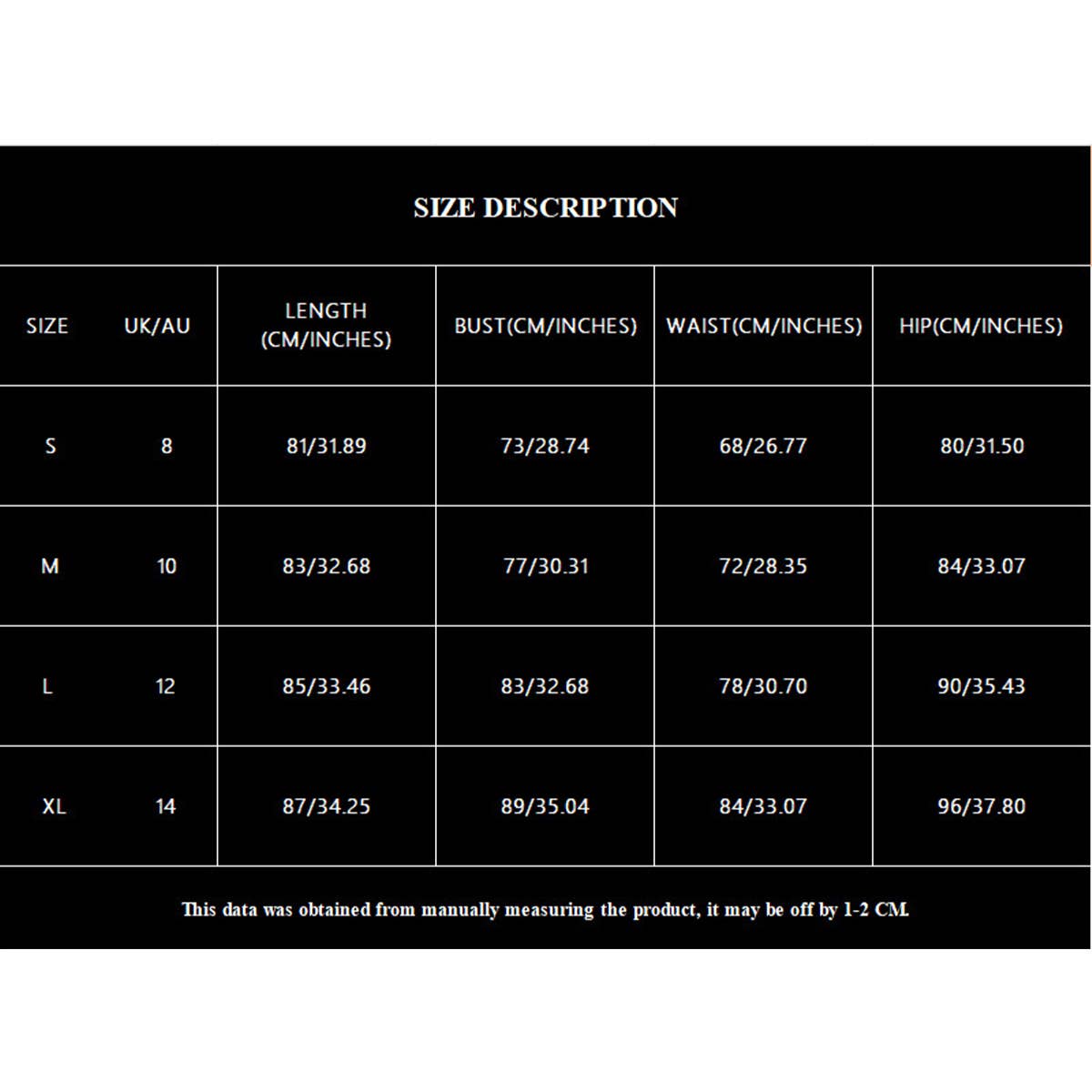 SIZE DESCRIPTION

| SIZE | UK/AU | LENGTH (CM/INCHES) | BUST(CM/INCHES) | WAIST(CM/INCHES) | HIP(CM/INCHES) |
|---|---|---|---|---|---|
| S | 8 | 81/31.89 | 73/28.74 | 68/26.77 | 80/31.50 |
| M | 10 | 83/32.68 | 77/30.31 | 72/28.35 | 84/33.07 |
| L | 12 | 85/33.46 | 83/32.68 | 78/30.70 | 90/35.43 |
| XL | 14 | 87/34.25 | 89/35.04 | 84/33.07 | 96/37.80 |

This data was obtained from manually measuring the product, it may be off by 1-2 CM.